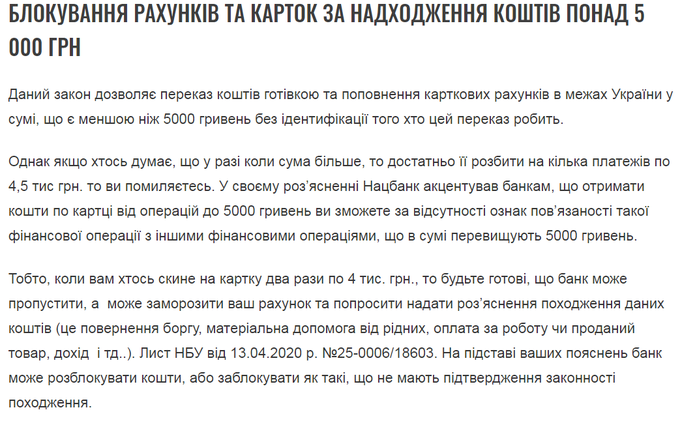 БЛОКУВАННЯ РАХУНКІВ ТА КАРТОК ЗА НАДХОДЖЕННЯ КОШТІВ ПОНАД 5 000 ГРН

Даний закон дозволяє переказ коштів готівкою та поповнення карткових рахунків в межах України у сумі, що є меншою ніж 5000 гривень без ідентифікації того хто цей переказ робить.

Однак якщо хтось думає, що у разі коли сума більше, то достатньо її розбити на кілька платежів по 4,5 тис грн. то ви помиляєтесь. У своєму роз'ясненні Нацбанк акцентував банкам, що отримати кошти по картці від операцій до 5000 гривень ви зможете за відсутності ознак пов'язаності такої фінансової операції з іншими фінансовими операціями, що в сумі перевищують 5000 гривень.

Тобто, коли вам хтось скине на картку два рази по 4 тис. грн., то будьте готові, що банк може пропустити, а може заморозити ваш рахунок та попросити надати роз'яснення походження даних коштів (це повернення боргу, матеріальна допомога від рідних, оплата за роботу чи проданий товар, дохід і тд..). Лист НБУ від 13.04.2020 р. №25-0006/18603. На підставі ваших пояснень банк може розблокувати кошти, або заблокувати як такі, що не мають підтвердження законності походження.